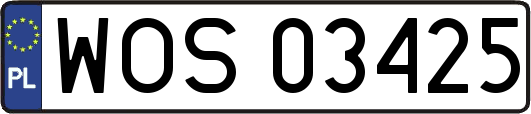 PL
WOS 03425